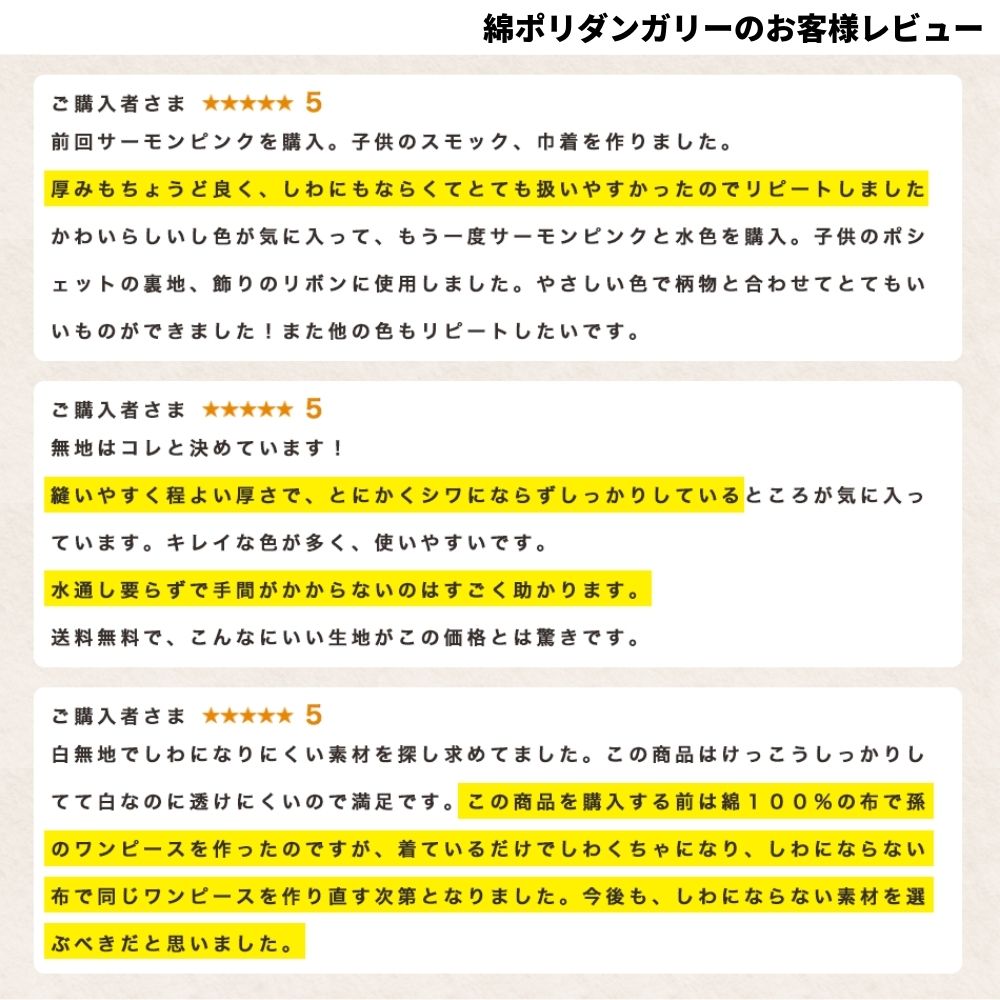 綿ポリダンガリーのお客様レビュー

ご購入者さま ★★★★★ 5
前回サーモンピンクを購入。子供のスモック、巾着を作りました。
厚みもちょうど良く、しわにもならくてとても扱いやすかったのでリピートしました
かわいらしいし色が気に入って、もう一度サーモンピンクと水色を購入。子供のポシェットの裏地、飾りのリボンに使用しました。やさしい色で柄物と合わせてとてもいいものができました！また他の色もリピートしたいです。

ご購入者さま ★★★★★ 5
無地はコレと決めています！
縫いやすく程よい厚さで、とにかくシワにならずしっかりしているところが気に入っています。キレイな色が多く、使いやすいです。
水通し要らずで手間がかからないのはすごく助かります。
送料無料で、こんなにいい生地がこの価格とは驚きです。

ご購入者さま ★★★★★ 5
白無地でしわになりにくい素材を探し求めてました。この商品はけっこうしっかりしてて白なのに透けにくいので満足です。この商品を購入する前は綿１００％の布で孫のワンピースを作ったのですが、着ているだけでしわくちゃになり、しわにならない布で同じワンピースを作り直す次第となりました。今後も、しわにならない素材を選ぶべきだと思いました。